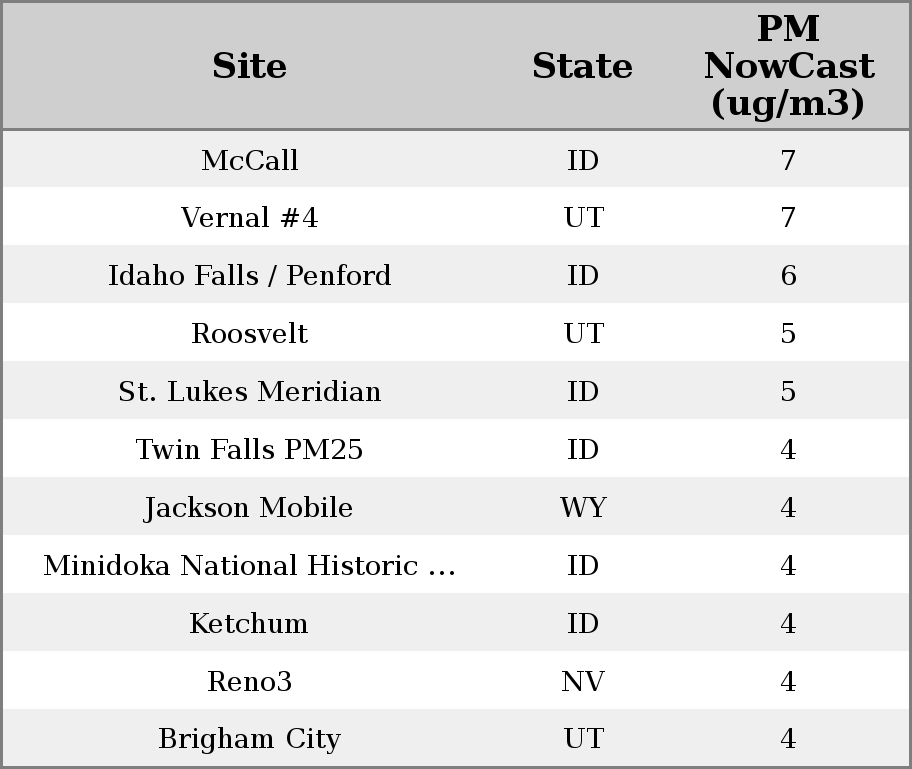 | Site | State | PM NowCast (ug/m3) |
|---|---|---|
| McCall | ID | 7 |
| Vernal #4 | UT | 7 |
| Idaho Falls / Penford | ID | 6 |
| Roosvelt | UT | 5 |
| St. Lukes Meridian | ID | 5 |
| Twin Falls PM25 | ID | 4 |
| Jackson Mobile | WY | 4 |
| Minidoka National Historic ... | ID | 4 |
| Ketchum | ID | 4 |
| Reno3 | NV | 4 |
| Brigham City | UT | 4 |